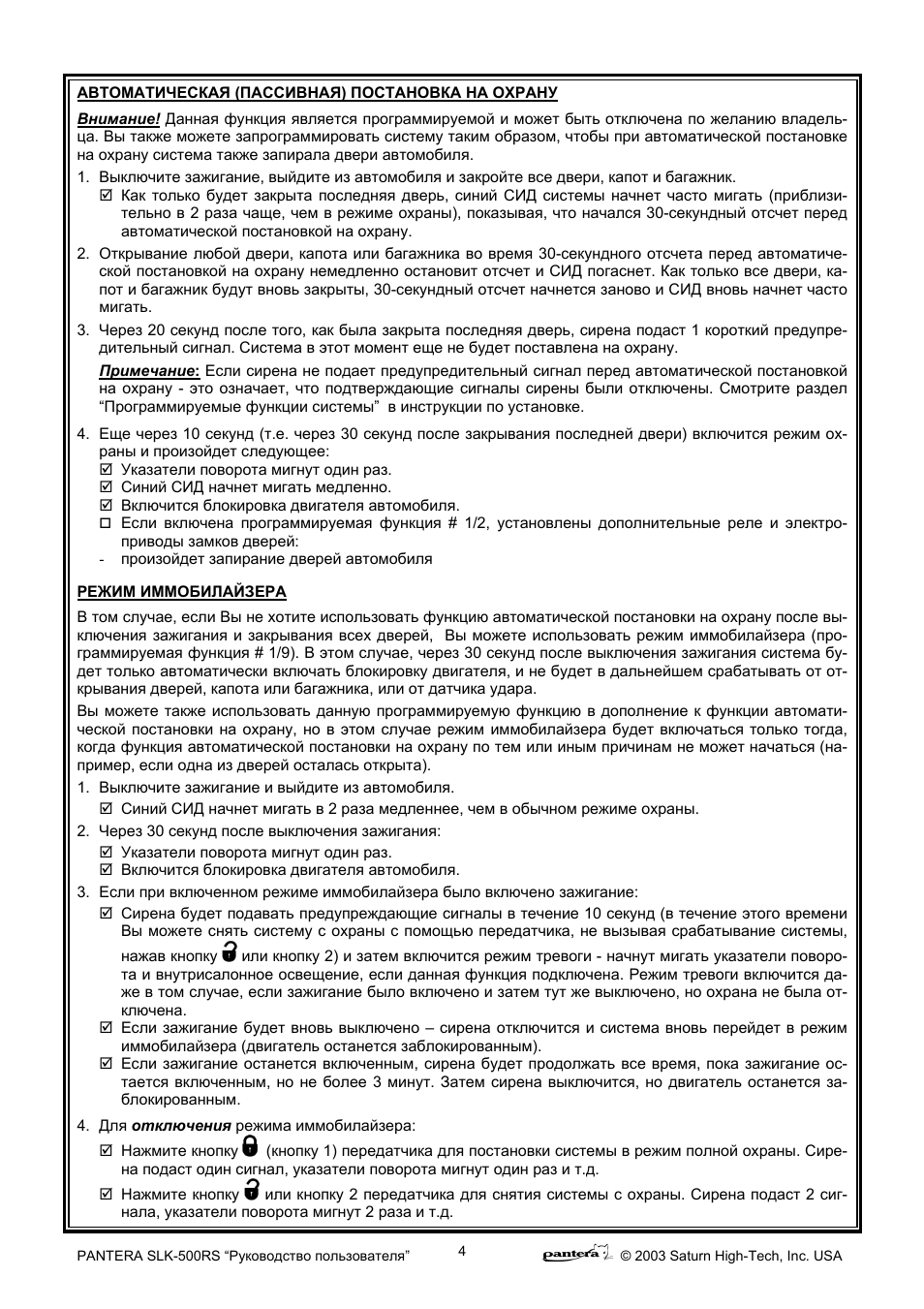 АВТОМАТИЧЕСКАЯ (ПАССИВНАЯ) ПОСТАНОВКА НА ОХРАНУ

Внимание! Данная функция является программируемой и может быть отключена по желанию владельца. Вы также можете запрограммировать систему таким образом, чтобы при автоматической постановке на охрану система также запирала двери автомобиля.

1. Выключите зажигание, выйдите из автомобиля и закройте все двери, капот и багажник.
☑ Как только будет закрыта последняя дверь, синий СИД системы начнет часто мигать (приблизительно в 2 раза чаще, чем в режиме охраны), показывая, что начался 30-секундный отсчет перед автоматической постановкой на охрану.

2. Открывание любой двери, капота или багажника во время 30-секундного отсчета перед автоматической постановкой на охрану немедленно остановит отсчет и СИД погаснет. Как только все двери, капот и багажник будут вновь закрыты, 30-секундный отсчет начнется заново и СИД вновь начнет часто мигать.

3. Через 20 секунд после того, как была закрыта последняя дверь, сирена подаст 1 короткий предупредительный сигнал. Система в этот момент еще не будет поставлена на охрану.

Примечание: Если сирена не подает предупредительный сигнал перед автоматической постановкой на охрану - это означает, что подтверждающие сигналы сирены были отключены. Смотрите раздел “Программируемые функции системы” в инструкции по установке.

4. Еще через 10 секунд (т.е. через 30 секунд после закрывания последней двери) включится режим охраны и произойдет следующее:
☑ Указатели поворота мигнут один раз.
☑ Синий СИД начнет мигать медленно.
☑ Включится блокировка двигателя автомобиля.
☐ Если включена программируемая функция # 1/2, установлены дополнительные реле и электроприводы замков дверей:
- произойдет запирание дверей автомобиля

РЕЖИМ ИММОБИЛАЙЗЕРА

В том случае, если Вы не хотите использовать функцию автоматической постановки на охрану после выключения зажигания и закрывания всех дверей, Вы можете использовать режим иммобилайзера (программируемая функция # 1/9). В этом случае, через 30 секунд после выключения зажигания система будет только автоматически включать блокировку двигателя, и не будет в дальнейшем срабатывать от открывания дверей, капота или багажника, или от датчика удара.

Вы можете также использовать данную программируемую функцию в дополнение к функции автоматической постановки на охрану, но в этом случае режим иммобилайзера будет включаться только тогда, когда функция автоматической постановки на охрану по тем или иным причинам не может начаться (например, если одна из дверей осталась открыта).

1. Выключите зажигание и выйдите из автомобиля.
☑ Синий СИД начнет мигать в 2 раза медленнее, чем в обычном режиме охраны.
2. Через 30 секунд после выключения зажигания:
☑ Указатели поворота мигнут один раз.
☑ Включится блокировка двигателя автомобиля.
3. Если при включенном режиме иммобилайзера было включено зажигание:
☑ Сирена будет подавать предупреждающие сигналы в течение 10 секунд (в течение этого времени Вы можете снять систему с охраны с помощью передатчика, не вызывая срабатывание системы, нажав кнопку или кнопку 2) и затем включится режим тревоги - начнут мигать указатели поворота и внутрисалонное освещение, если данная функция подключена. Режим тревоги включится даже в том случае, если зажигание было включено и затем тут же выключено, но охрана не была отключена.
☑ Если зажигание будет вновь выключено – сирена отключится и система вновь перейдет в режим иммобилайзера (двигатель останется заблокированным).
☑ Если зажигание останется включенным, сирена будет продолжать все время, пока зажигание остается включенным, но не более 3 минут. Затем сирена выключится, но двигатель останется заблокированным.

4. Для отключения режима иммобилайзера:
☑ Нажмите кнопку (кнопку 1) передатчика для постановки системы в режим полной охраны. Сирена подаст один сигнал, указатели поворота мигнут один раз и т.д.
☑ Нажмите кнопку или кнопку 2 передатчика для снятия системы с охраны. Сирена подаст 2 сигнала, указатели поворота мигнут 2 раза и т.д.

PANTERA SLK-500RS “Руководство пользователя” 4 pantera © 2003 Saturn High-Tech, Inc. USA